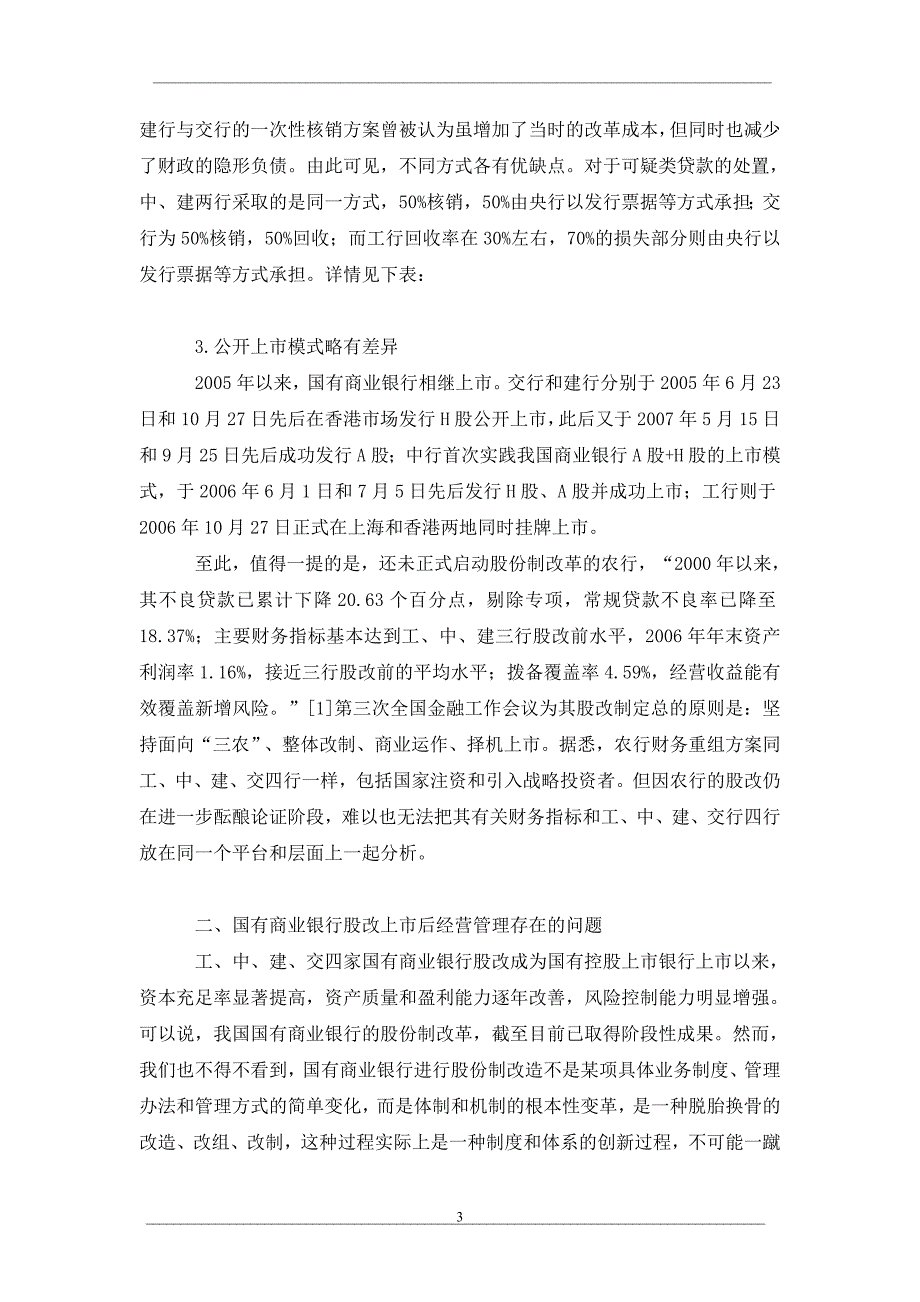 建行与交行的一次性核销方案曾被认为虽增加了当时的改革成本，但同时也减少了财政的隐形负债。由此可见，不同方式各有优缺点。对于可疑类贷款的处置，中、建两行采取的是同一方式，50%核销，50%由央行以发行票据等方式承担；交行为50%核销，50%回收；而工行回收率在30%左右，70%的损失部分则由央行以发行票据等方式承担。详情见下表：

3.公开上市模式略有差异

2005年以来，国有商业银行相继上市。交行和建行分别于2005年6月23日和10月27日先后在香港市场发行H股公开上市，此后又于2007年5月15日和9月25日先后成功发行A股；中行首次实践我国商业银行A股+H股的上市模式，于2006年6月1日和7月5日先后发行H股、A股并成功上市；工行则于2006年10月27日正式在上海和香港两地同时挂牌上市。

至此，值得一提的是，还未正式启动股份制改革的农行，“2000年以来，其不良贷款已累计下降20.63个百分点，剔除专项，常规贷款不良率已降至18.37%；主要财务指标基本达到工、中、建三行股改前水平，2006年年末资产利润率1.16%，接近三行股改前的平均水平；拨备覆盖率4.59%，经营收益能有效覆盖新增风险。”[1]第三次全国金融工作会议为其股改制定总的原则是：坚持面向“三农”、整体改制、商业运作、择机上市。据悉，农行财务重组方案同工、中、建、交四行一样，包括国家注资和引入战略投资者。但因农行的股改仍在进一步酝酿论证阶段，难以也无法把其有关财务指标和工、中、建、交行四行放在同一个平台和层面上一起分析。

二、国有商业银行股改上市后经营管理存在的问题

工、中、建、交四家国有商业银行股改成为国有控股上市银行上市以来，资本充足率显著提高，资产质量和盈利能力逐年改善，风险控制能力明显增强。可以说，我国国有商业银行的股份制改革，截至目前已取得阶段性成果。然而，我们也不得不看到，国有商业银行进行股份制改造不是某项具体业务制度、管理办法和管理方式的简单变化，而是体制和机制的根本性变革，是一种脱胎换骨的改造、改组、改制，这种过程实际上是一种制度和体系的创新过程，不可能一蹴

3